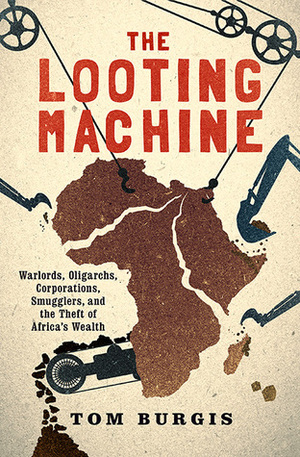 THE LOOTING MACHINE

Warlords, Oligarchs, Corporations, Smugglers, and the Theft of Africa's Wealth

TOM BURGIS